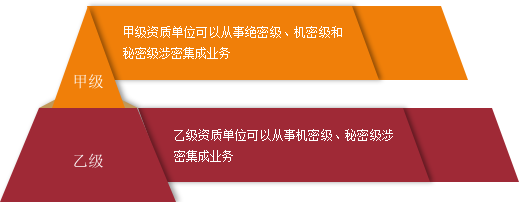 甲级资质单位可以从事绝密级、机密级和秘密级涉密集成业务

甲级

乙级资质单位可以从事机密级、秘密级涉密集成业务

乙级